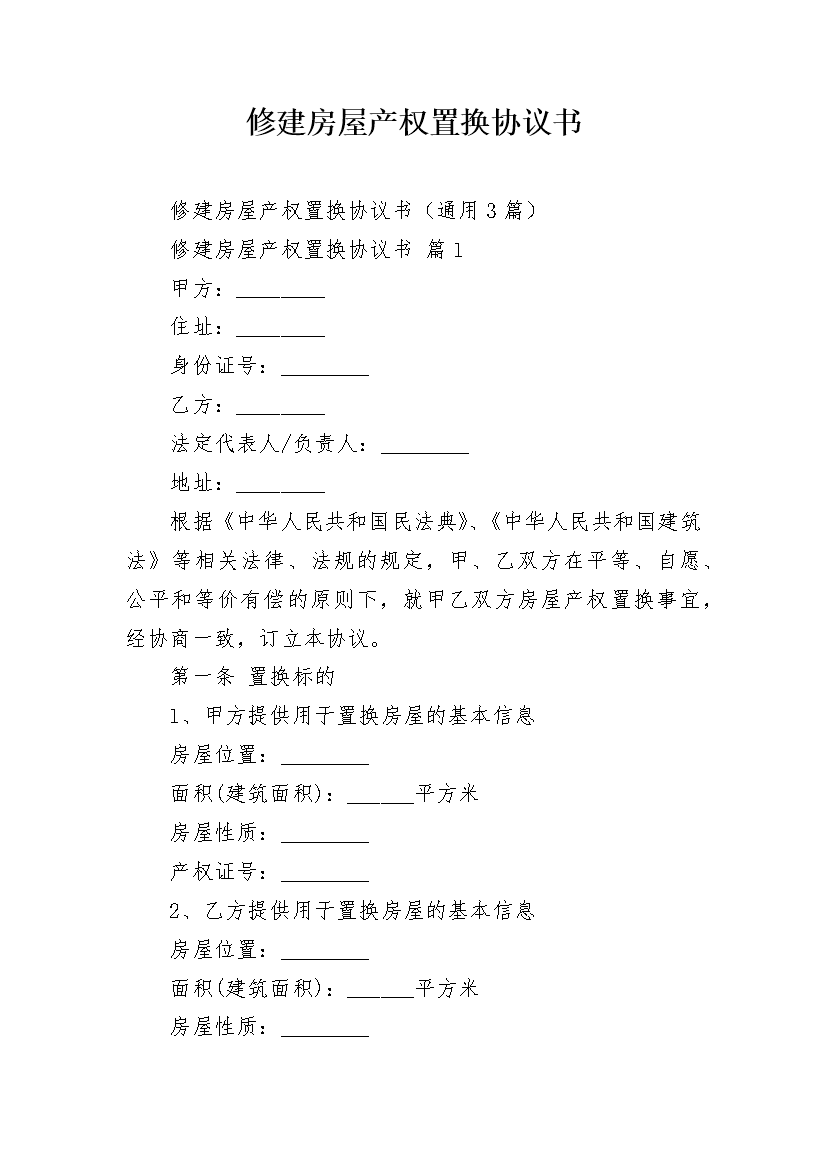 修建房屋产权置换协议书

修建房屋产权置换协议书（通用3篇）

修建房屋产权置换协议书 篇1

甲方：________

住址：________

身份证号：________

乙方：________

法定代表人/负责人：________

地址：________

根据《中华人民共和国民法典》、《中华人民共和国建筑法》等相关法律、法规的规定，甲、乙双方在平等、自愿、公平和等价有偿的原则下，就甲乙双方房屋产权置换事宜，经协商一致，订立本协议。

第一条 置换标的

1、甲方提供用于置换房屋的基本信息

房屋位置：________

面积(建筑面积)：______平方米

房屋性质：________

产权证号：________

2、乙方提供用于置换房屋的基本信息

房屋位置：________

面积(建筑面积)：______平方米

房屋性质：________